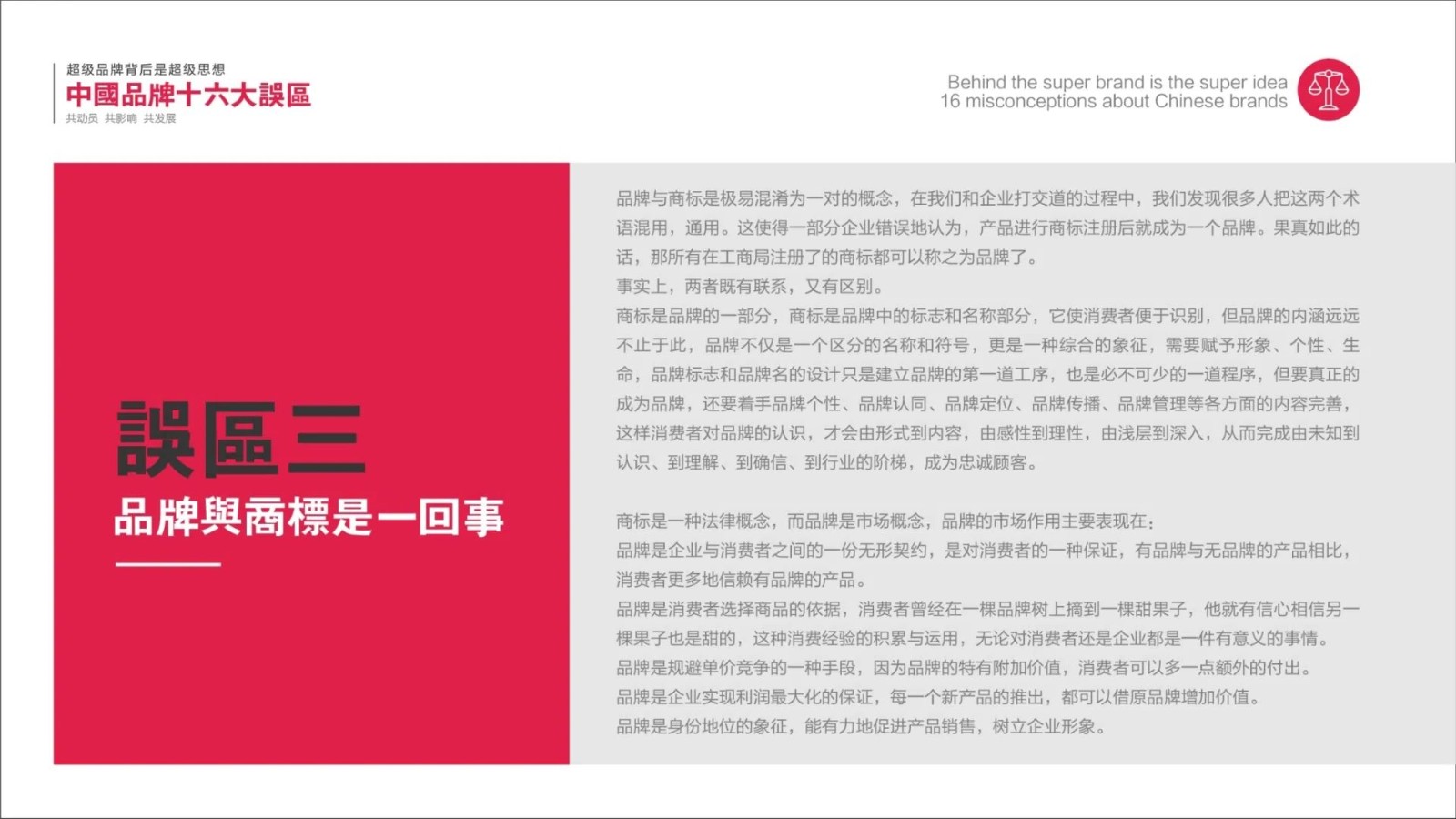 超级品牌背后是超级思想
中國品牌十六大誤區
共动员 共影响 共发展

Behind the super brand is the super idea
16 misconceptions about Chinese brands

誤區三
品牌與商標是一回事

品牌与商标是极易混淆为一对的概念，在我们和企业打交道的过程中，我们发现很多人把这两个术语混用，通用。这使得一部分企业错误地认为，产品进行商标注册后就成为一个品牌。果真如此的话，那所有在工商局注册了的商标都可以称之为品牌了。
事实上，两者既有联系，又有区别。
商标是品牌的一部分，商标是品牌中的标志和名称部分，它使消费者便于识别，但品牌的内涵远远不止于此，品牌不仅是一个区分的名称和符号，更是一种综合的象征，需要赋予形象、个性、生命，品牌标志和品牌名的设计只是建立品牌的第一道工序，也是必不可少的一道程序，但要真正的成为品牌，还要着手品牌个性、品牌认同、品牌定位、品牌传播、品牌管理等各方面的内容完善，这样消费者对品牌的认识，才会由形式到内容，由感性到理性，由浅层到深入，从而完成由未知到认识、到理解、到确信、到行业的阶梯，成为忠诚顾客。

商标是一种法律概念，而品牌是市场概念，品牌的市场作用主要表现在：
品牌是企业与消费者之间的一份无形契约，是对消费者的一种保证，有品牌与无品牌的产品相比，消费者更多地信赖有品牌的产品。
品牌是消费者选择商品的依据，消费者曾经在一棵品牌树上摘到一棵甜果子，他就有信心相信另一棵果子也是甜的，这种消费经验的积累与运用，无论对消费者还是企业都是一件有意义的事情。
品牌是规避单价竞争的一种手段，因为品牌的特有附加价值，消费者可以多一点额外的付出。
品牌是企业实现利润最大化的保证，每一个新产品的推出，都可以借原品牌增加价值。
品牌是身份地位的象征，能有力地促进产品销售，树立企业形象。